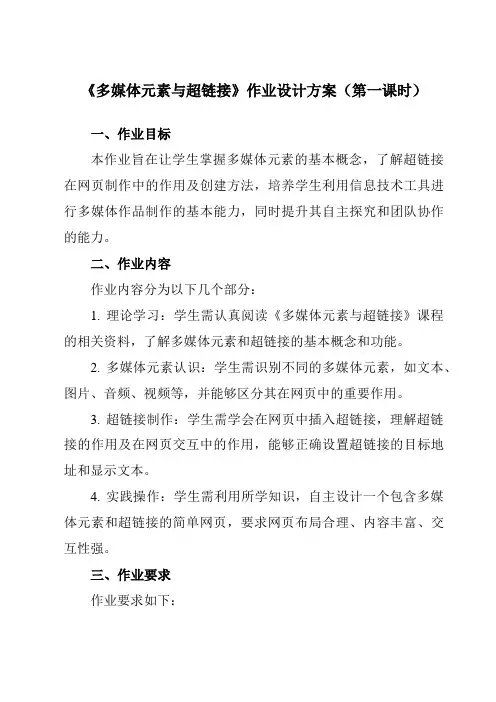 《多媒体元素与超链接》作业设计方案（第一课时）

一、作业目标

本作业旨在让学生掌握多媒体元素的基本概念，了解超链接在网页制作中的作用及创建方法，培养学生利用信息技术工具进行多媒体作品制作的基本能力，同时提升其自主探究和团队协作的能力。

二、作业内容

作业内容分为以下几个部分：

1. 理论学习：学生需认真阅读《多媒体元素与超链接》课程的相关资料，了解多媒体元素和超链接的基本概念和功能。

2. 多媒体元素认识：学生需识别不同的多媒体元素，如文本、图片、音频、视频等，并能够区分其在网页中的重要作用。

3. 超链接制作：学生需学会在网页中插入超链接，理解超链接的作用及在网页交互中的作用，能够正确设置超链接的目标地址和显示文本。

4. 实践操作：学生需利用所学知识，自主设计一个包含多媒体元素和超链接的简单网页，要求网页布局合理、内容丰富、交互性强。

三、作业要求

作业要求如下：